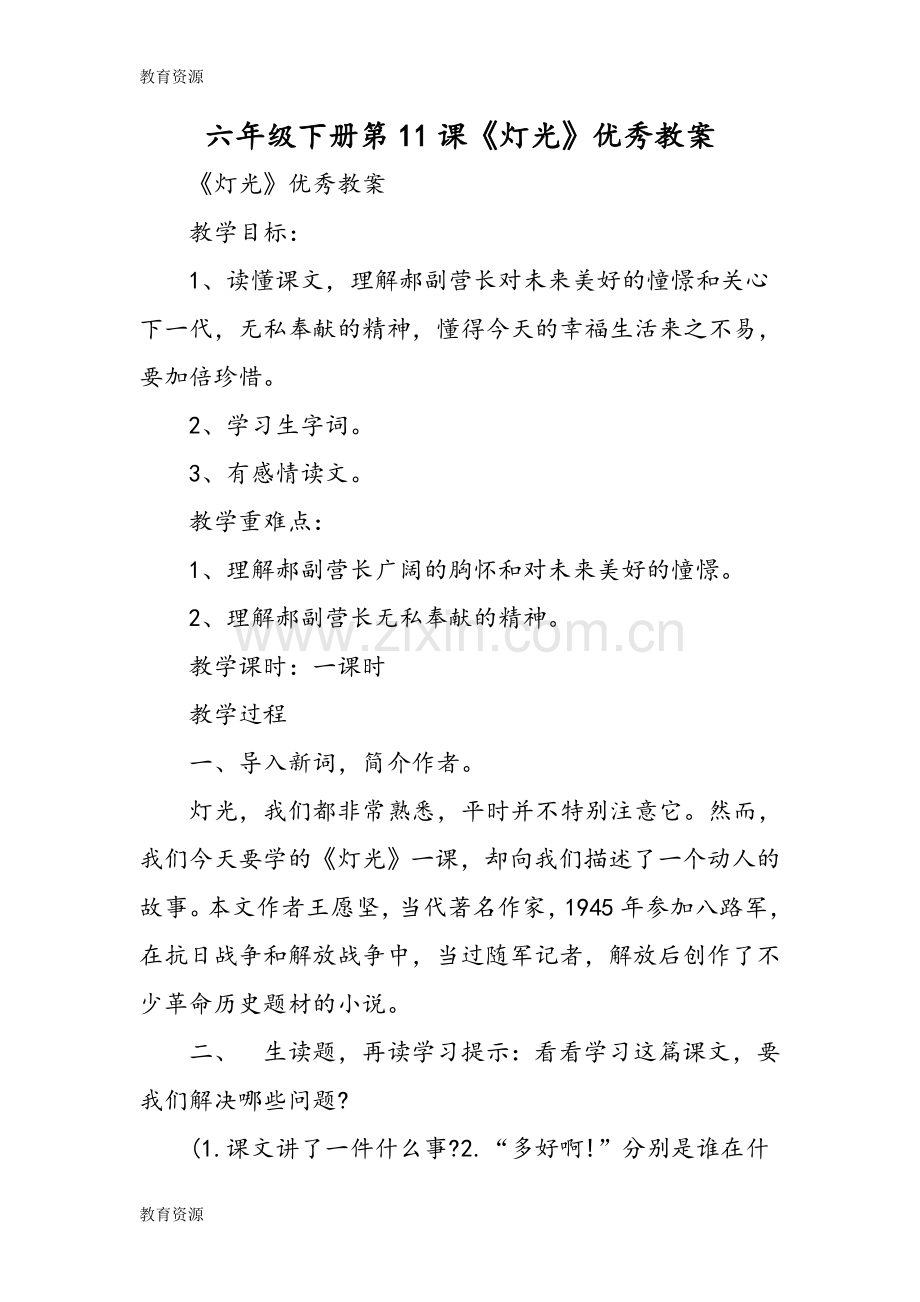 教育资源

六年级下册第11课《灯光》优秀教案

《灯光》优秀教案

教学目标：

1、读懂课文，理解郝副营长对未来美好的憧憬和关心下一代，无私奉献的精神，懂得今天的幸福生活来之不易，要加倍珍惜。

2、学习生字词。

3、有感情读文。

教学重难点：

1、理解郝副营长广阔的胸怀和对未来美好的憧憬。

2、理解郝副营长无私奉献的精神。

www.zixin.com.cn

教学课时：一课时

教学过程

一、导入新词，简介作者。

灯光，我们都非常熟悉，平时并不特别注意它。然而，我们今天要学的《灯光》一课，却向我们描述了一个动人的故事。本文作者王愿坚，当代著名作家，1945年参加八路军，在抗日战争和解放战争中，当过随军记者，解放后创作了不少革命历史题材的小说。

二、　生读题，再读学习提示：看看学习这篇课文，要我们解决哪些问题?

(1.课文讲了一件什么事?2.“多好啊!”分别是谁在什

教育资源